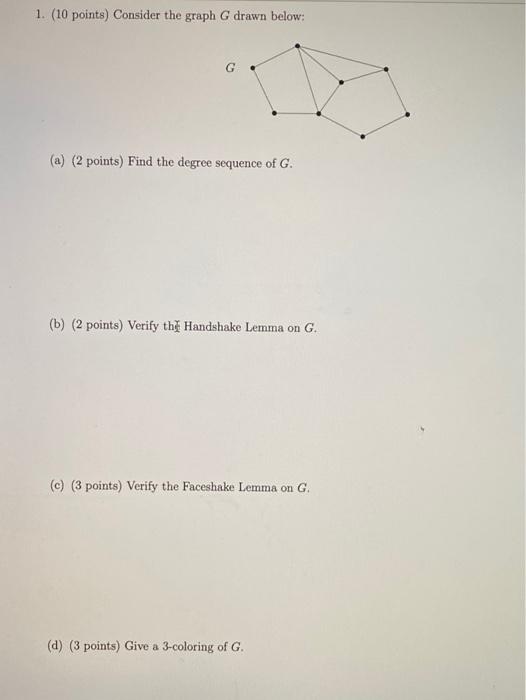 1. (10 points) Consider the graph $G$ drawn below:

$G$

(a) (2 points) Find the degree sequence of $G$.

(b) (2 points) Verify the Handshake Lemma on $G$.

(c) (3 points) Verify the Faceshake Lemma on $G$.

(d) (3 points) Give a 3-coloring of $G$.